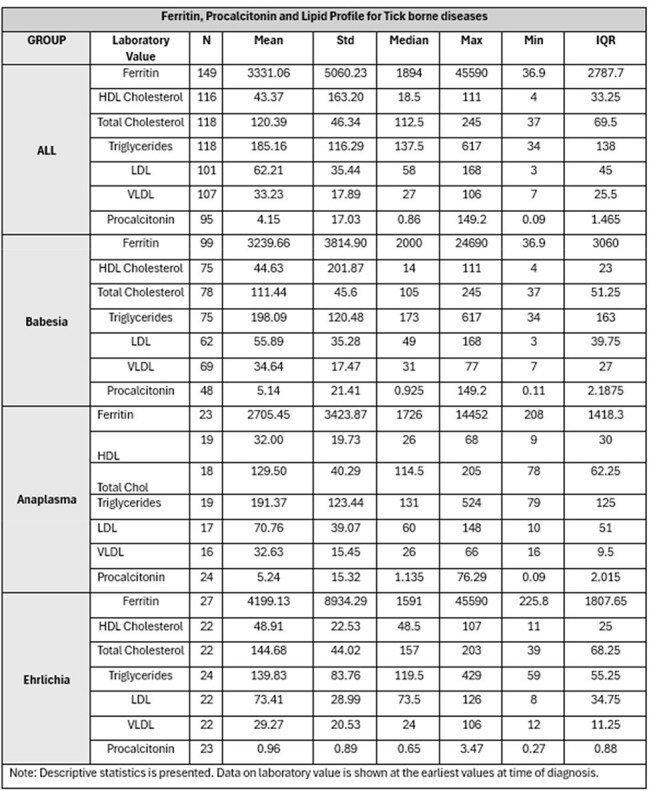 Ferritin, Procalcitonin and Lipid Profile for Tick borne diseases

| GROUP | Laboratory Value | N | Mean | Std | Median | Max | Min | IQR |
|---|---|---|---|---|---|---|---|---|
| ALL | Ferritin | 149 | 3331.06 | 5060.23 | 1894 | 45590 | 36.9 | 2787.7 |
| | HDL Cholesterol | 116 | 43.37 | 163.20 | 18.5 | 111 | 4 | 33.25 |
| | Total Cholesterol | 118 | 120.39 | 46.34 | 112.5 | 245 | 37 | 69.5 |
| | Triglycerides | 118 | 185.16 | 116.29 | 137.5 | 617 | 34 | 138 |
| | LDL | 101 | 62.21 | 35.44 | 58 | 168 | 3 | 45 |
| | VLDL | 107 | 33.23 | 17.89 | 27 | 106 | 7 | 25.5 |
| | Procalcitonin | 95 | 4.15 | 17.03 | 0.86 | 149.2 | 0.09 | 1.465 |
| Babesia | Ferritin | 99 | 3239.66 | 3814.90 | 2000 | 24690 | 36.9 | 3060 |
| | HDL Cholesterol | 75 | 44.63 | 201.87 | 14 | 111 | 4 | 23 |
| | Total Cholesterol | 78 | 111.44 | 45.6 | 105 | 245 | 37 | 51.25 |
| | Triglycerides | 75 | 198.09 | 120.48 | 173 | 617 | 34 | 163 |
| | LDL | 62 | 55.89 | 35.28 | 49 | 168 | 3 | 39.75 |
| | VLDL | 69 | 34.64 | 17.47 | 31 | 77 | 7 | 27 |
| | Procalcitonin | 48 | 5.14 | 21.41 | 0.925 | 149.2 | 0.11 | 2.1875 |
| Anaplasma | Ferritin | 23 | 2705.45 | 3423.87 | 1726 | 14452 | 208 | 1418.3 |
| | HDL | 19 | 32.00 | 19.73 | 26 | 68 | 9 | 30 |
| | Total Chol | 18 | 129.50 | 40.29 | 114.5 | 205 | 78 | 62.25 |
| | Triglycerides | 19 | 191.37 | 123.44 | 131 | 524 | 79 | 125 |
| | LDL | 17 | 70.76 | 39.07 | 60 | 148 | 10 | 51 |
| | VLDL | 16 | 32.63 | 15.45 | 26 | 66 | 16 | 9.5 |
| | Procalcitonin | 24 | 5.24 | 15.32 | 1.135 | 76.29 | 0.09 | 2.015 |
| Ehrlichia | Ferritin | 27 | 4199.13 | 8934.29 | 1591 | 45590 | 225.8 | 1807.65 |
| | HDL Cholesterol | 22 | 48.91 | 22.53 | 48.5 | 107 | 11 | 25 |
| | Total Cholesterol | 22 | 144.68 | 44.02 | 157 | 203 | 39 | 68.25 |
| | Triglycerides | 24 | 139.83 | 83.76 | 119.5 | 429 | 59 | 55.25 |
| | LDL | 22 | 73.41 | 28.99 | 73.5 | 126 | 8 | 34.75 |
| | VLDL | 22 | 29.27 | 20.53 | 24 | 106 | 12 | 11.25 |
| | Procalcitonin | 23 | 0.96 | 0.89 | 0.65 | 3.47 | 0.27 | 0.88 |

Note: Descriptive statistics is presented. Data on laboratory value is shown at the earliest values at time of diagnosis.